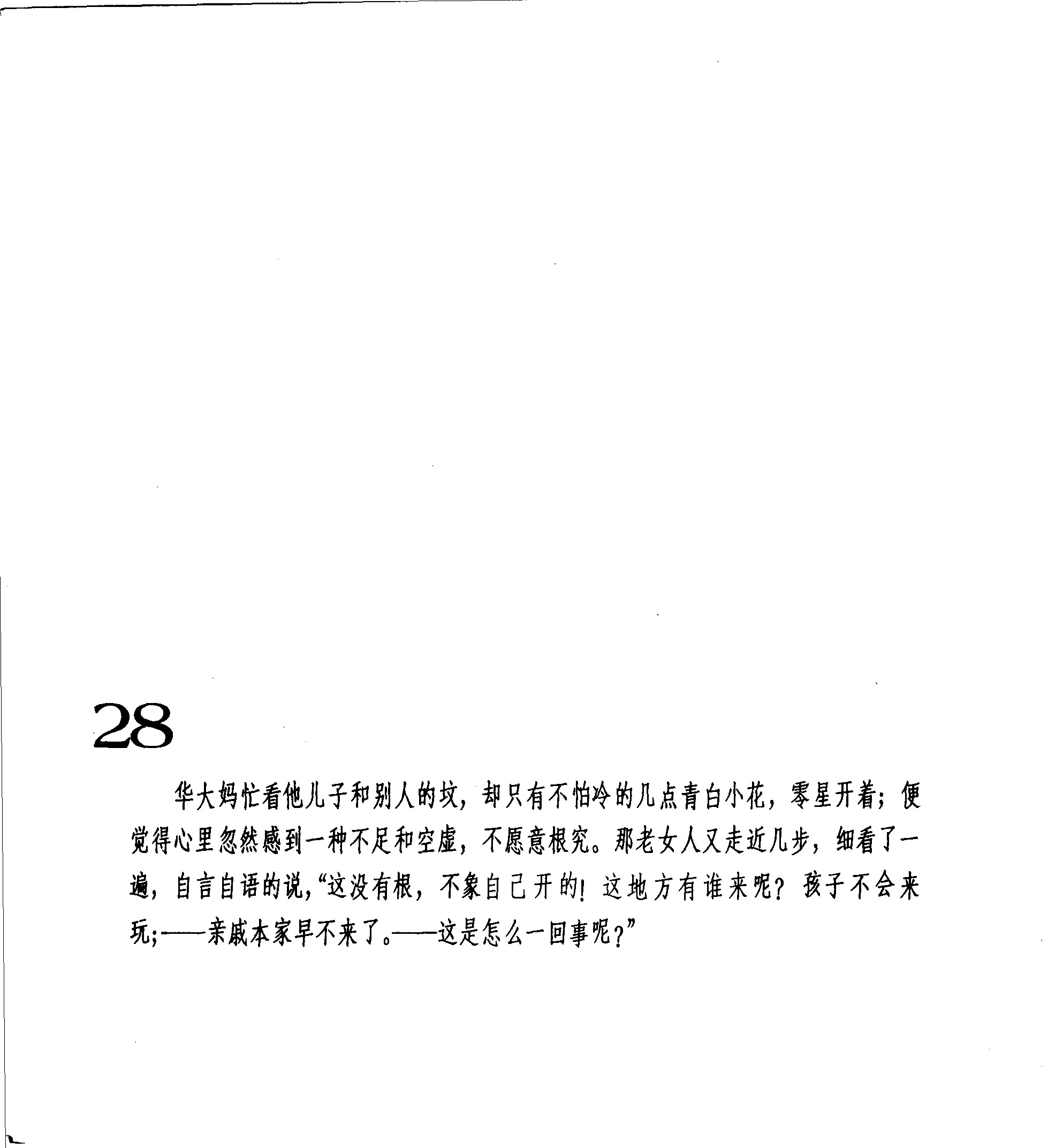 28

华大妈忙看他儿子和别人的坟，却只有不怕冷的几点青白小花，零星开着；便觉得心里忽然感到一种不足和空虚，不愿意根究。那老女人又走近几步，细看了一遍，自言自语的说，“这没有根，不象自己开的！这地方有谁来呢？孩子不会来玩；——亲戚本家早不来了。——这是怎么一回事呢？”